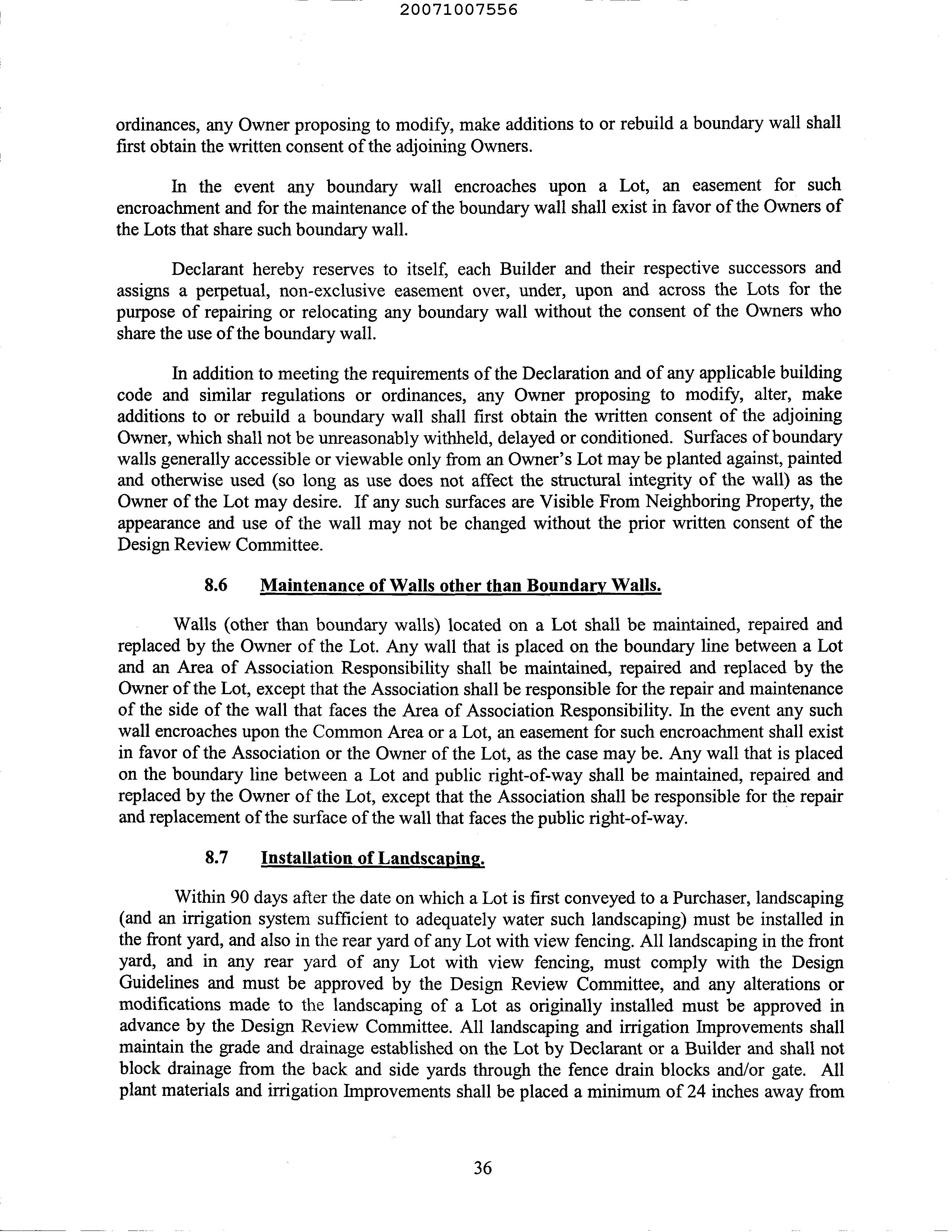 20071007556

ordinances, any Owner proposing to modify, make additions to or rebuild a boundary wall shall first obtain the written consent of the adjoining Owners.

In the event any boundary wall encroaches upon a Lot, an easement for such encroachment and for the maintenance of the boundary wall shall exist in favor of the Owners of the Lots that share such boundary wall.

Declarant hereby reserves to itself, each Builder and their respective successors and assigns a perpetual, non-exclusive easement over, under, upon and across the Lots for the purpose of repairing or relocating any boundary wall without the consent of the Owners who share the use of the boundary wall.

In addition to meeting the requirements of the Declaration and of any applicable building code and similar regulations or ordinances, any Owner proposing to modify, alter, make additions to or rebuild a boundary wall shall first obtain the written consent of the adjoining Owner, which shall not be unreasonably withheld, delayed or conditioned. Surfaces of boundary walls generally accessible or viewable only from an Owner's Lot may be planted against, painted and otherwise used (so long as use does not affect the structural integrity of the wall) as the Owner of the Lot may desire. If any such surfaces are Visible From Neighboring Property, the appearance and use of the wall may not be changed without the prior written consent of the Design Review Committee.

8.6 Maintenance of Walls other than Boundary Walls.

Walls (other than boundary walls) located on a Lot shall be maintained, repaired and replaced by the Owner of the Lot. Any wall that is placed on the boundary line between a Lot and an Area of Association Responsibility shall be maintained, repaired and replaced by the Owner of the Lot, except that the Association shall be responsible for the repair and maintenance of the side of the wall that faces the Area of Association Responsibility. In the event any such wall encroaches upon the Common Area or a Lot, an easement for such encroachment shall exist in favor of the Association or the Owner of the Lot, as the case may be. Any wall that is placed on the boundary line between a Lot and public right-of-way shall be maintained, repaired and replaced by the Owner of the Lot, except that the Association shall be responsible for the repair and replacement of the surface of the wall that faces the public right-of-way.

8.7 Installation of Landscaping.

Within 90 days after the date on which a Lot is first conveyed to a Purchaser, landscaping (and an irrigation system sufficient to adequately water such landscaping) must be installed in the front yard, and also in the rear yard of any Lot with view fencing. All landscaping in the front yard, and in any rear yard of any Lot with view fencing, must comply with the Design Guidelines and must be approved by the Design Review Committee, and any alterations or modifications made to the landscaping of a Lot as originally installed must be approved in advance by the Design Review Committee. All landscaping and irrigation Improvements shall maintain the grade and drainage established on the Lot by Declarant or a Builder and shall not block drainage from the back and side yards through the fence drain blocks and/or gate. All plant materials and irrigation Improvements shall be placed a minimum of 24 inches away from

36